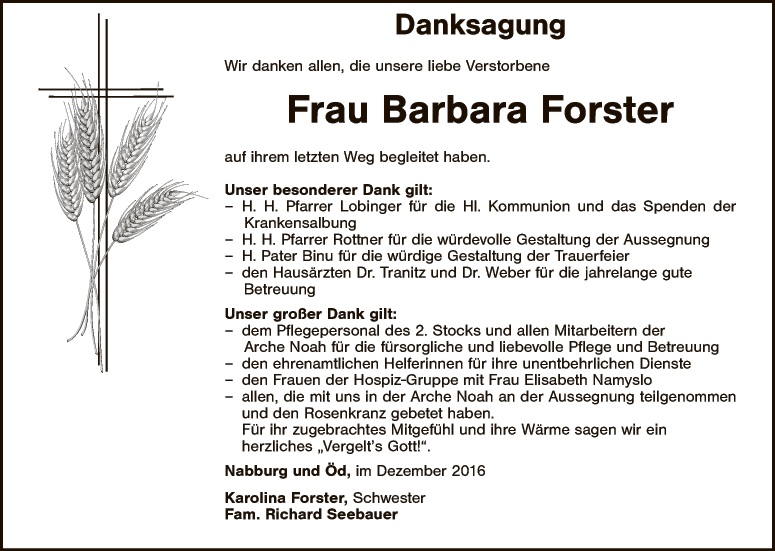 Danksagung

Wir danken allen, die unsere liebe Verstorbene

Frau Barbara Forster

auf ihrem letzten Weg begleitet haben.

Unser besonderer Dank gilt:
- H. H. Pfarrer Lobinger für die Hl. Kommunion und das Spenden der Krankensalbung
- H. H. Pfarrer Rottner für die würdevolle Gestaltung der Aussegnung
- H. Pater Binu für die würdige Gestaltung der Trauerfeier
- den Hausärzten Dr. Tranitz und Dr. Weber für die jahrelange gute Betreuung

Unser großer Dank gilt:
- dem Pflegepersonal des 2. Stocks und allen Mitarbeitern der Arche Noah für die fürsorgliche und liebevolle Pflege und Betreuung
- den ehrenamtlichen Helferinnen für ihre unentbehrlichen Dienste
- den Frauen der Hospiz-Gruppe mit Frau Elisabeth Namyslo
- allen, die mit uns in der Arche Noah an der Aussegnung teilgenommen und den Rosenkranz gebetet haben.
Für ihr zugebrachtes Mitgefühl und ihre Wärme sagen wir ein herzliches „Vergelt's Gott!".

Nabburg und Öd, im Dezember 2016

Karolina Forster, Schwester
Fam. Richard Seebauer